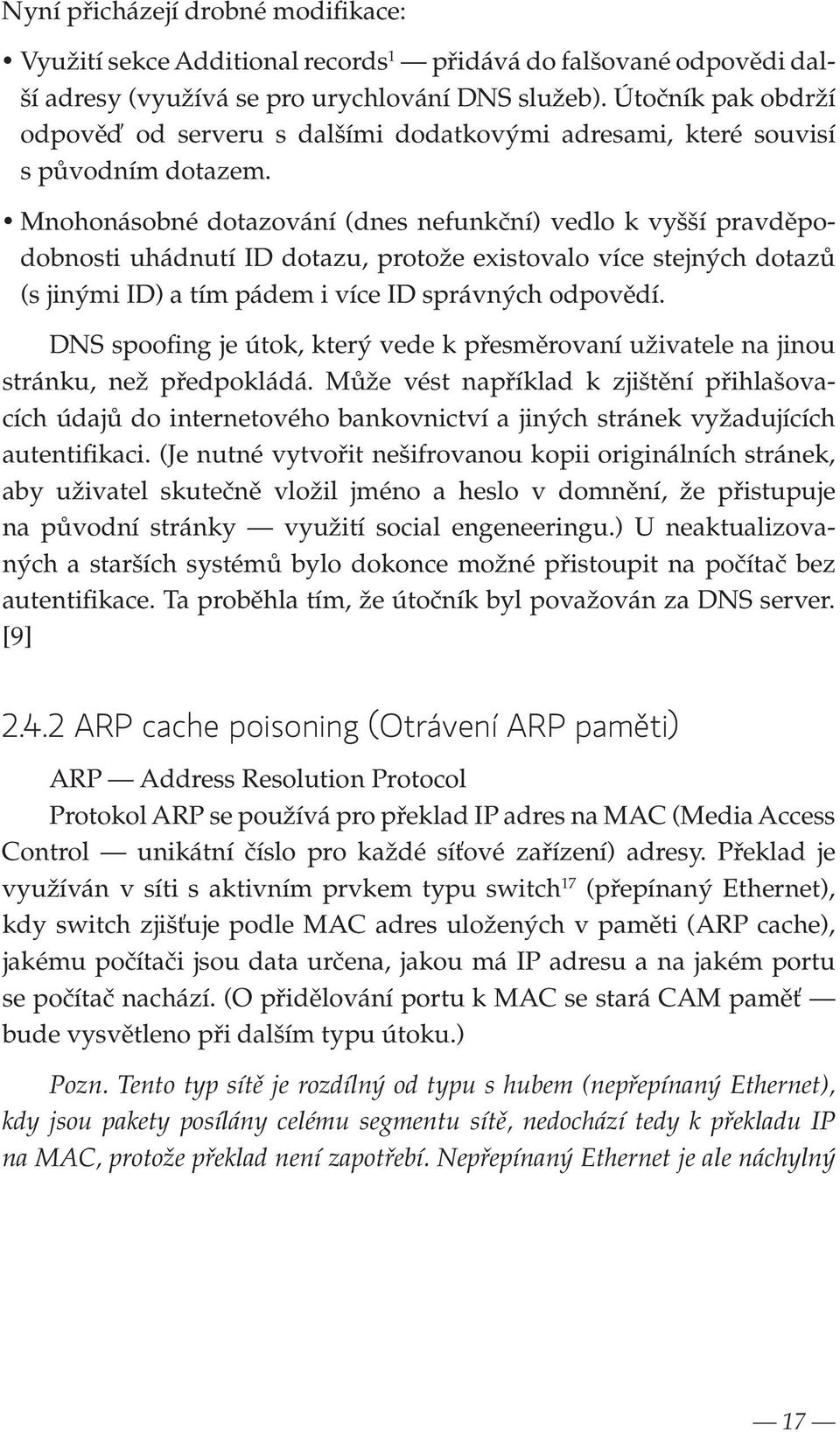 Nyní přicházejí drobné modifikace:

• Využití sekce Additional records$^1$ — přidává do falšované odpovědi další adresy (využívá se pro urychlování DNS služeb). Útočník pak obdrží odpověď od serveru s dalšími dodatkovými adresami, které souvisí s původním dotazem.

• Mnohonásobné dotazování (dnes nefunkční) vedlo k vyšší pravděpodobnosti uhádnutí ID dotazu, protože existovalo více stejných dotazů (s jinými ID) a tím pádem i více ID správných odpovědí.

DNS spoofing je útok, který vede k přesměrovaní uživatele na jinou stránku, než předpokládá. Může vést například k zjištění přihlašovacích údajů do internetového bankovnictví a jiných stránek vyžadujících autentifikaci. (Je nutné vytvořit nešifrovanou kopii originálních stránek, aby uživatel skutečně vložil jméno a heslo v domnění, že přistupuje na původní stránky — využití social engeneeringu.) U neaktualizovaných a starších systémů bylo dokonce možné přistoupit na počítač bez autentifikace. Ta proběhla tím, že útočník byl považován za DNS server. [9]

2.4.2 ARP cache poisoning (Otrávení ARP paměti)

ARP — Address Resolution Protocol

Protokol ARP se používá pro překlad IP adres na MAC (Media Access Control — unikátní číslo pro každé síťové zařízení) adresy. Překlad je využíván v síti s aktivním prvkem typu switch$^{17}$ (přepínaný Ethernet), kdy switch zjišťuje podle MAC adres uložených v paměti (ARP cache), jakému počítači jsou data určena, jakou má IP adresu a na jakém portu se počítač nachází. (O přidělování portu k MAC se stará CAM paměť — bude vysvětleno při dalším typu útoku.)

Pozn. Tento typ sítě je rozdílný od typu s hubem (nepřepínaný Ethernet), kdy jsou pakety posílány celému segmentu sítě, nedochází tedy k překladu IP na MAC, protože překlad není zapotřebí. Nepřepínaný Ethernet je ale náchylný

— 17 —